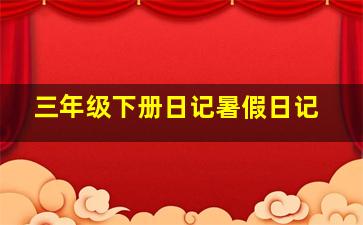 三年级下册日记暑假日记